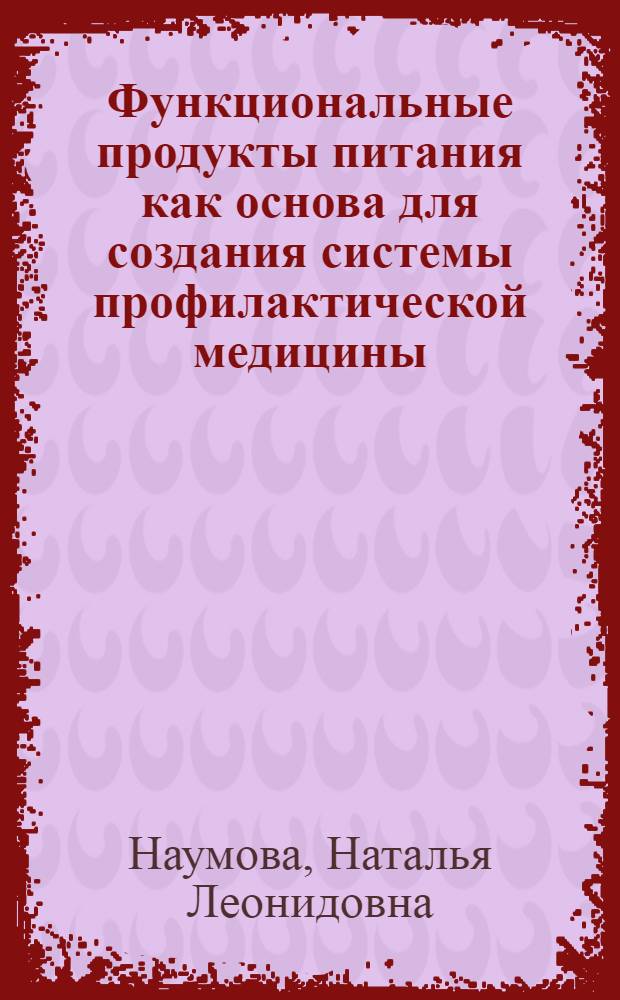 Функциональные продукты питания как основа для создания системы профилактической медицины

Наумова, Наталья Леонидовна